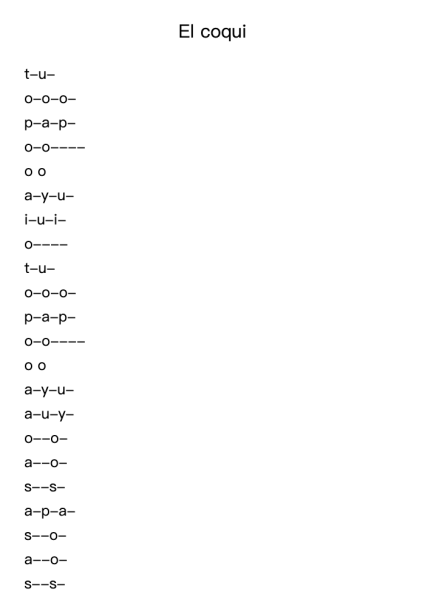 El coqui

t–u–
o–o–o–
p–a–p–
o–o––––
o o
a–y–u–
i–u–i–
o––––
t–u–
o–o–o–
p–a–p–
o–o––––
o o
a–y–u–
a–u–y–
o––o–
a––o–
s––s–
a–p–a–
s––o–
a––o–
s––s–